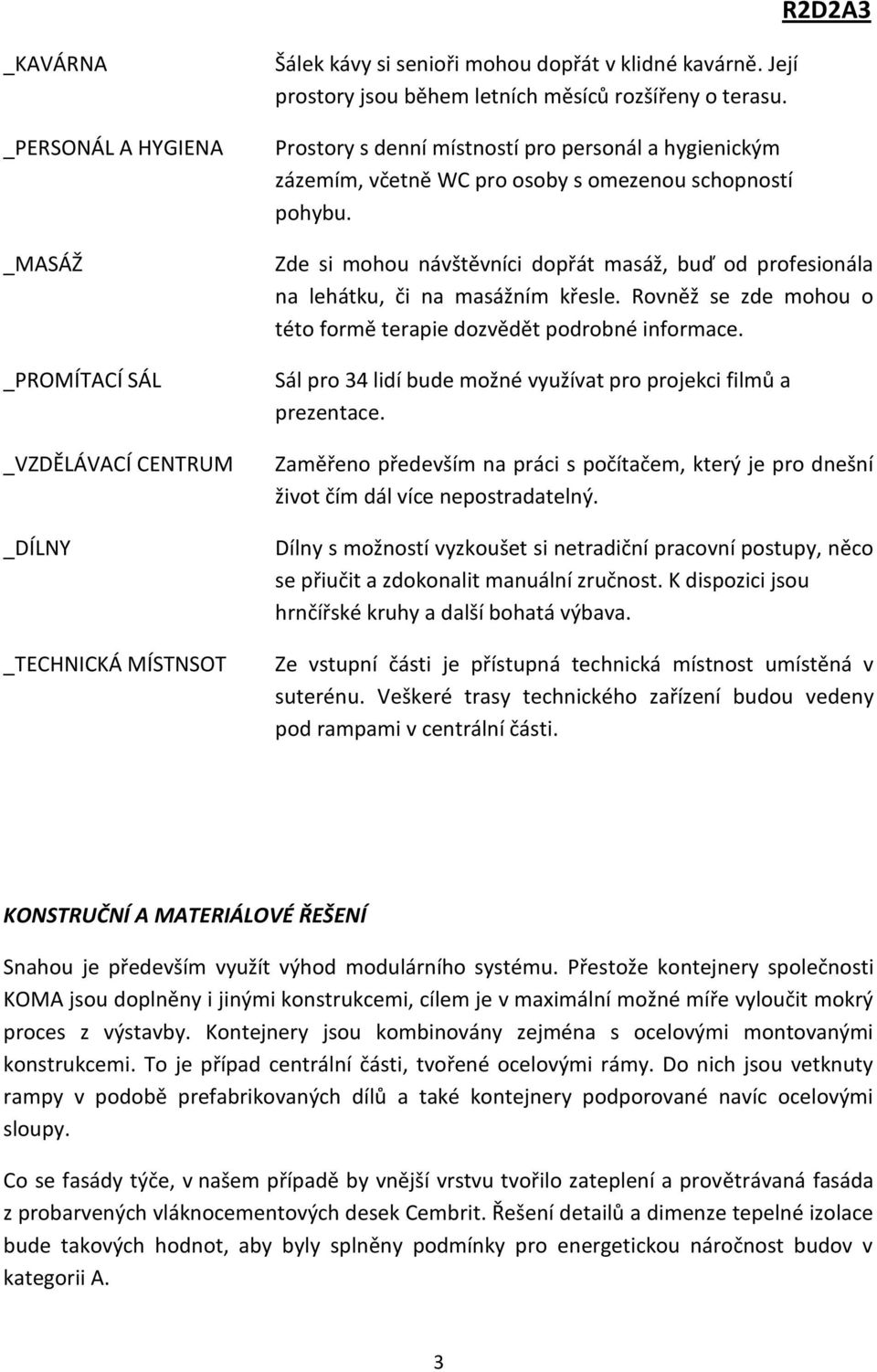 R2D2A3

_KAVÁRNA

Šálek kávy si senioři mohou dopřát v klidné kavárně. Její prostory jsou během letních měsíců rozšířeny o terasu.

_PERSONÁL A HYGIENA

Prostory s denní místností pro personál a hygienickým zázemím, včetně WC pro osoby s omezenou schopností pohybu.

_MASÁŽ

Zde si mohou návštěvníci dopřát masáž, buď od profesionála na lehátku, či na masážním křesle. Rovněž se zde mohou o této formě terapie dozvědět podrobné informace.

_PROMÍTACÍ SÁL

Sál pro 34 lidí bude možné využívat pro projekci filmů a prezentace.

_VZDĚLÁVACÍ CENTRUM

Zaměřeno především na práci s počítačem, který je pro dnešní život čím dál více nepostradatelný.

_DÍLNY

Dílny s možností vyzkoušet si netradiční pracovní postupy, něco se přiučit a zdokonalit manuální zručnost. K dispozici jsou hrnčířské kruhy a další bohatá výbava.

_TECHNICKÁ MÍSTNSOT

Ze vstupní části je přístupná technická místnost umístěná v suterénu. Veškeré trasy technického zařízení budou vedeny pod rampami v centrální části.

KONSTRUČNÍ A MATERIÁLOVÉ ŘEŠENÍ

Snahou je především využít výhod modulárního systému. Přestože kontejnery společnosti KOMA jsou doplněny i jinými konstrukcemi, cílem je v maximální možné míře vyloučit mokrý proces z výstavby. Kontejnery jsou kombinovány zejména s ocelovými montovanými konstrukcemi. To je případ centrální části, tvořené ocelovými rámy. Do nich jsou vetknuty rampy v podobě prefabrikovaných dílů a také kontejnery podporované navíc ocelovými sloupy.

Co se fasády týče, v našem případě by vnější vrstvu tvořilo zateplení a provětrávaná fasáda z probarvených vláknocementových desek Cembrit. Řešení detailů a dimenze tepelné izolace bude takových hodnot, aby byly splněny podmínky pro energetickou náročnost budov v kategorii A.

3